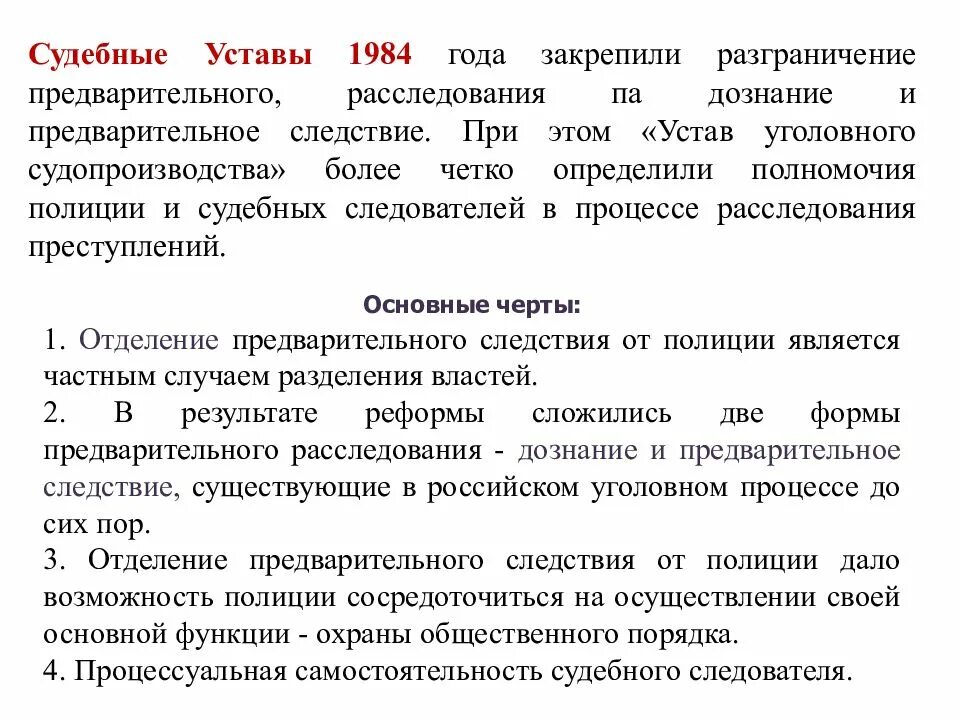 Судебные Уставы 1984 года закрепили разграничение предварительного, расследования па дознание и предварительное следствие. При этом «Устав уголовного судопроизводства» более четко определили полномочия полиции и судебных следователей в процессе расследования преступлений.

Основные черты:

1. Отделение предварительного следствия от полиции является частным случаем разделения властей.

2. В результате реформы сложились две формы предварительного расследования - дознание и предварительное следствие, существующие в российском уголовном процессе до сих пор.

3. Отделение предварительного следствия от полиции дало возможность полиции сосредоточиться на осуществлении своей основной функции - охраны общественного порядка.

4. Процессуальная самостоятельность судебного следователя.